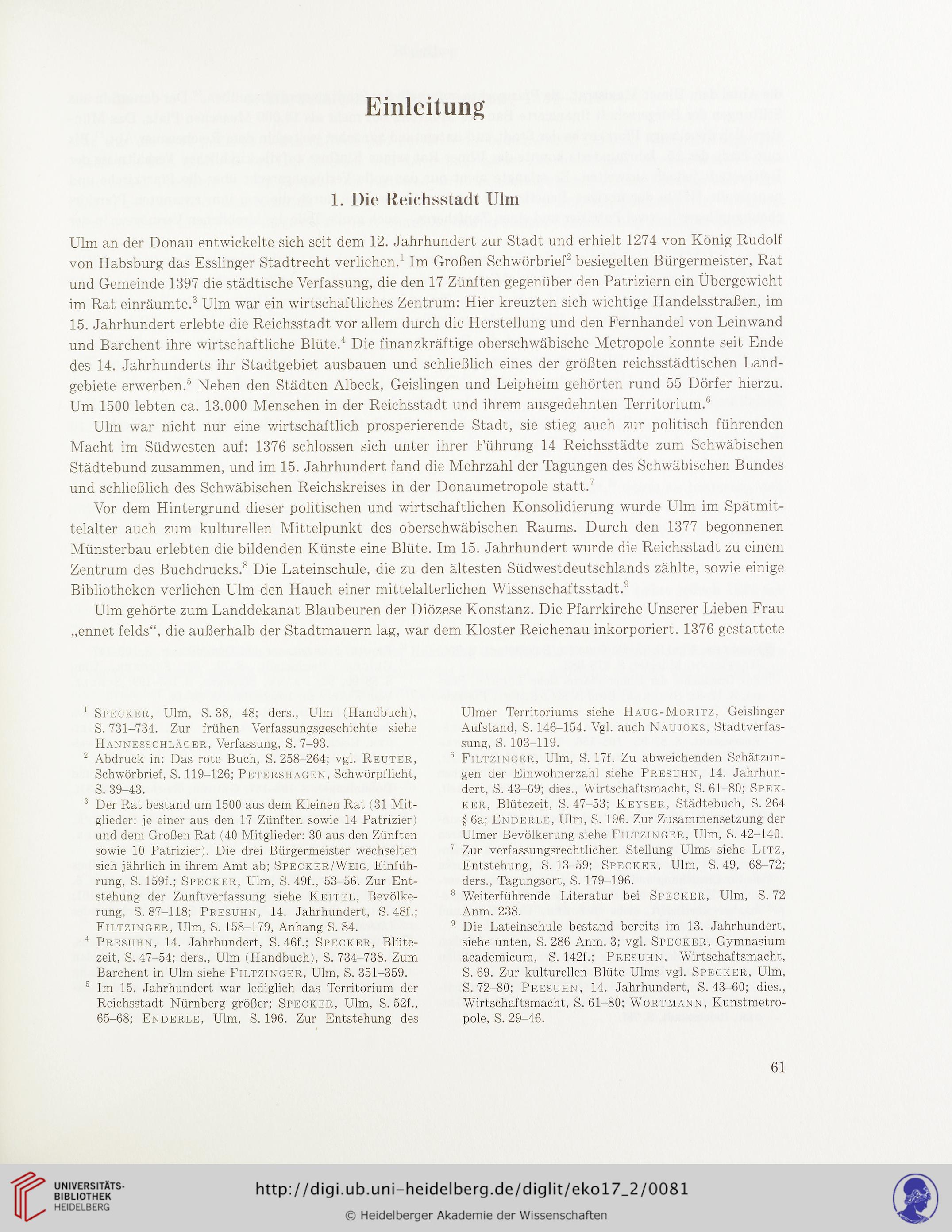 Einleitung

1. Die Reichsstadt Ulm

Ulm an der Donau entwickelte sich seit dem 12. Jahrhundert zur Stadt und erhielt 1274 von König Rudolf von Habsburg das Esslinger Stadtrecht verliehen.$^1$ Im Großen Schwörbrief$^2$ besiegelten Bürgermeister, Rat und Gemeinde 1397 die städtische Verfassung, die den 17 Zünften gegenüber den Patriziern ein Übergewicht im Rat einräumte.$^3$ Ulm war ein wirtschaftliches Zentrum: Hier kreuzten sich wichtige Handelsstraßen, im 15. Jahrhundert erlebte die Reichsstadt vor allem durch die Herstellung und den Fernhandel von Leinwand und Barchent ihre wirtschaftliche Blüte.$^4$ Die finanzkräftige oberschwäbische Metropole konnte seit Ende des 14. Jahrhunderts ihr Stadtgebiet ausbauen und schließlich eines der größten reichsstädtischen Landgebiete erwerben.$^5$ Neben den Städten Albeck, Geislingen und Leipheim gehörten rund 55 Dörfer hierzu. Um 1500 lebten ca. 13.000 Menschen in der Reichsstadt und ihrem ausgedehnten Territorium.$^6$

Ulm war nicht nur eine wirtschaftlich prosperierende Stadt, sie stieg auch zur politisch führenden Macht im Südwesten auf: 1376 schlossen sich unter ihrer Führung 14 Reichsstädte zum Schwäbischen Städtebund zusammen, und im 15. Jahrhundert fand die Mehrzahl der Tagungen des Schwäbischen Bundes und schließlich des Schwäbischen Reichskreises in der Donaumetropole statt.$^7$

Vor dem Hintergrund dieser politischen und wirtschaftlichen Konsolidierung wurde Ulm im Spätmittelalter auch zum kulturellen Mittelpunkt des oberschwäbischen Raums. Durch den 1377 begonnenen Münsterbau erlebten die bildenden Künste eine Blüte. Im 15. Jahrhundert wurde die Reichsstadt zu einem Zentrum des Buchdrucks.$^8$ Die Lateinschule, die zu den ältesten Südwestdeutschlands zählte, sowie einige Bibliotheken verliehen Ulm den Hauch einer mittelalterlichen Wissenschaftsstadt.$^9$

Ulm gehörte zum Landdekanat Blaubeuren der Diözese Konstanz. Die Pfarrkirche Unserer Lieben Frau „ennet felds“, die außerhalb der Stadtmauern lag, war dem Kloster Reichenau inkorporiert. 1376 gestattete

$^1$ Specker, Ulm, S. 38, 48; ders., Ulm (Handbuch), S. 731–734. Zur frühen Verfassungsgeschichte siehe Hannesschläger, Verfassung, S. 7–93.
$^2$ Abdruck in: Das rote Buch, S. 258–264; vgl. Reuter, Schwörbrief, S. 119–126; Petershagen, Schwörpflicht, S. 39–43.
$^3$ Der Rat bestand um 1500 aus dem Kleinen Rat (31 Mitglieder: je einer aus den 17 Zünften sowie 14 Patrizier) und dem Großen Rat (40 Mitglieder: 30 aus den Zünften sowie 10 Patrizier). Die drei Bürgermeister wechselten sich jährlich in ihrem Amt ab; Specker/Weig, Einführung, S. 159f.; Specker, Ulm, S. 49f., 53–56. Zur Entstehung der Zunftverfassung siehe Keitel, Bevölkerung, S. 87–118; Presuhn, 14. Jahrhundert, S. 48f.; Filtzinger, Ulm, S. 158–179, Anhang S. 84.
$^4$ Presuhn, 14. Jahrhundert, S. 46f.; Specker, Blütezeit, S. 47–54; ders., Ulm (Handbuch), S. 734–738. Zum Barchent in Ulm siehe Filtzinger, Ulm, S. 351–359.
$^5$ Im 15. Jahrhundert war lediglich das Territorium der Reichsstadt Nürnberg größer; Specker, Ulm, S. 52f., 65–68; Enderle, Ulm, S. 196. Zur Entstehung des Ulmer Territoriums siehe Haug-Moritz, Geislinger Aufstand, S. 146–154. Vgl. auch Naujoks, Stadtverfassung, S. 103–119.
$^6$ Filtzinger, Ulm, S. 17f. Zu abweichenden Schätzungen der Einwohnerzahl siehe Presuhn, 14. Jahrhundert, S. 43–69; dies., Wirtschaftsmacht, S. 61–80; Specker, Blütezeit, S. 47–53; Keyser, Städtebuch, S. 264 § 6a; Enderle, Ulm, S. 196. Zur Zusammensetzung der Ulmer Bevölkerung siehe Filtzinger, Ulm, S. 42–140.
$^7$ Zur verfassungsrechtlichen Stellung Ulms siehe Litz, Entstehung, S. 13–59; Specker, Ulm, S. 49, 68–72; ders., Tagungsort, S. 179–196.
$^8$ Weiterführende Literatur bei Specker, Ulm, S. 72 Anm. 238.
$^9$ Die Lateinschule bestand bereits im 13. Jahrhundert, siehe unten, S. 286 Anm. 3; vgl. Specker, Gymnasium academicum, S. 142f.; Presuhn, Wirtschaftsmacht, S. 69. Zur kulturellen Blüte Ulms vgl. Specker, Ulm, S. 72–80; Presuhn, 14. Jahrhundert, S. 43–60; dies., Wirtschaftsmacht, S. 61–80; Wortmann, Kunstmetropole, S. 29–46.

61

UNIVERSITÄTS-BIBLIOTHEK HEIDELBERG
http://digi.ub.uni-heidelberg.de/diglit/eko17_2/0081
© Heidelberger Akademie der Wissenschaften